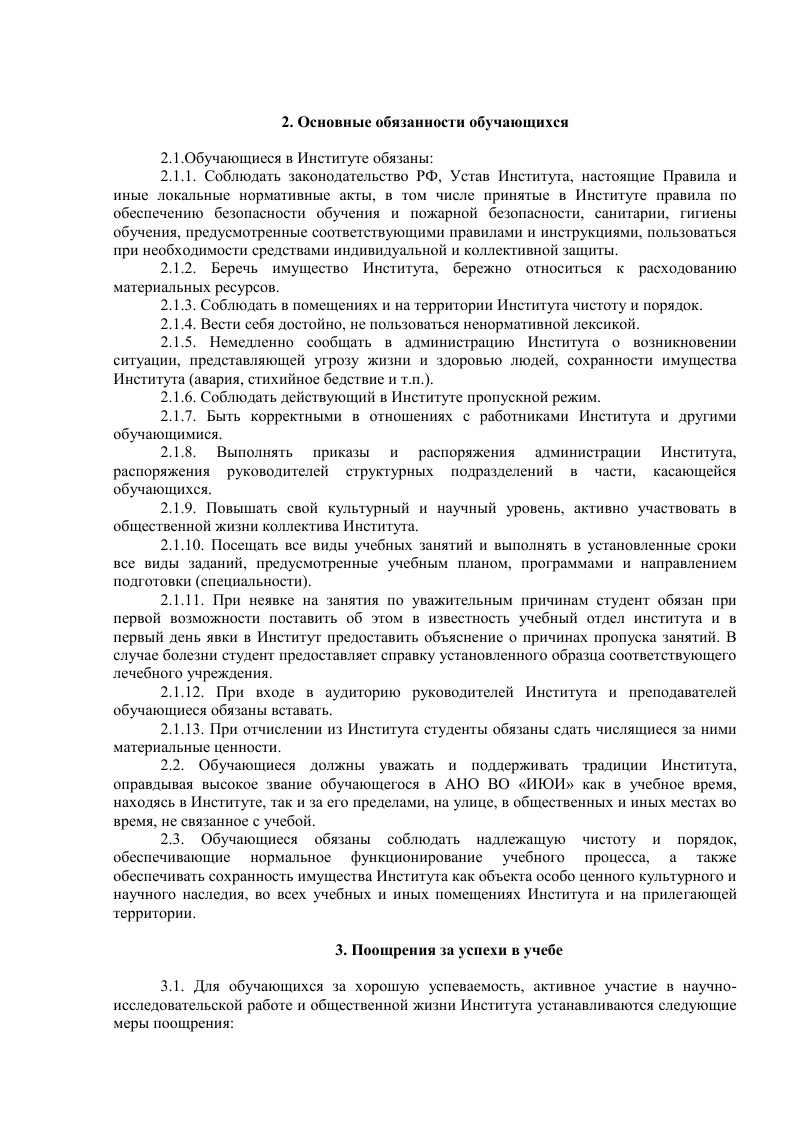 2. Основные обязанности обучающихся

2.1.Обучающиеся в Институте обязаны:

2.1.1. Соблюдать законодательство РФ, Устав Института, настоящие Правила и иные локальные нормативные акты, в том числе принятые в Институте правила по обеспечению безопасности обучения и пожарной безопасности, санитарии, гигиены обучения, предусмотренные соответствующими правилами и инструкциями, пользоваться при необходимости средствами индивидуальной и коллективной защиты.

2.1.2. Беречь имущество Института, бережно относиться к расходованию материальных ресурсов.

2.1.3. Соблюдать в помещениях и на территории Института чистоту и порядок.

2.1.4. Вести себя достойно, не пользоваться ненормативной лексикой.

2.1.5. Немедленно сообщать в администрацию Института о возникновении ситуации, представляющей угрозу жизни и здоровью людей, сохранности имущества Института (авария, стихийное бедствие и т.п.).

2.1.6. Соблюдать действующий в Институте пропускной режим.

2.1.7. Быть корректными в отношениях с работниками Института и другими обучающимися.

2.1.8. Выполнять приказы и распоряжения администрации Института, распоряжения руководителей структурных подразделений в части, касающейся обучающихся.

2.1.9. Повышать свой культурный и научный уровень, активно участвовать в общественной жизни коллектива Института.

2.1.10. Посещать все виды учебных занятий и выполнять в установленные сроки все виды заданий, предусмотренные учебным планом, программами и направлением подготовки (специальности).

2.1.11. При неявке на занятия по уважительным причинам студент обязан при первой возможности поставить об этом в известность учебный отдел института и в первый день явки в Институт предоставить объяснение о причинах пропуска занятий. В случае болезни студент предоставляет справку установленного образца соответствующего лечебного учреждения.

2.1.12. При входе в аудиторию руководителей Института и преподавателей обучающиеся обязаны вставать.

2.1.13. При отчислении из Института студенты обязаны сдать числящиеся за ними материальные ценности.

2.2. Обучающиеся должны уважать и поддерживать традиции Института, оправдывая высокое звание обучающегося в АНО ВО «ИЮИ» как в учебное время, находясь в Институте, так и за его пределами, на улице, в общественных и иных местах во время, не связанное с учебой.

2.3. Обучающиеся обязаны соблюдать надлежащую чистоту и порядок, обеспечивающие нормальное функционирование учебного процесса, а также обеспечивать сохранность имущества Института как объекта особо ценного культурного и научного наследия, во всех учебных и иных помещениях Института и на прилегающей территории.

3. Поощрения за успехи в учебе

3.1. Для обучающихся за хорошую успеваемость, активное участие в научно-исследовательской работе и общественной жизни Института устанавливаются следующие меры поощрения: